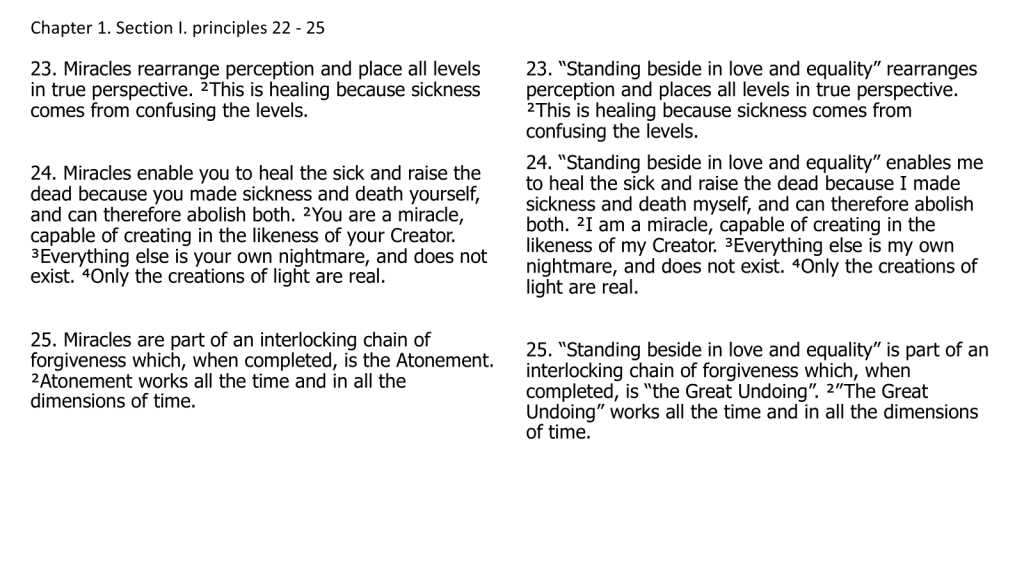 Chapter 1. Section I. principles 22 - 25

23. Miracles rearrange perception and place all levels in true perspective. ²This is healing because sickness comes from confusing the levels.

24. Miracles enable you to heal the sick and raise the dead because you made sickness and death yourself, and can therefore abolish both. ²You are a miracle, capable of creating in the likeness of your Creator. ³Everything else is your own nightmare, and does not exist. ⁴Only the creations of light are real.

25. Miracles are part of an interlocking chain of forgiveness which, when completed, is the Atonement. ²Atonement works all the time and in all the dimensions of time.

23. “Standing beside in love and equality” rearranges perception and places all levels in true perspective. ²This is healing because sickness comes from confusing the levels.

24. “Standing beside in love and equality” enables me to heal the sick and raise the dead because I made sickness and death myself, and can therefore abolish both. ²I am a miracle, capable of creating in the likeness of my Creator. ³Everything else is my own nightmare, and does not exist. ⁴Only the creations of light are real.

25. “Standing beside in love and equality” is part of an interlocking chain of forgiveness which, when completed, is “the Great Undoing”. ²”The Great Undoing” works all the time and in all the dimensions of time.